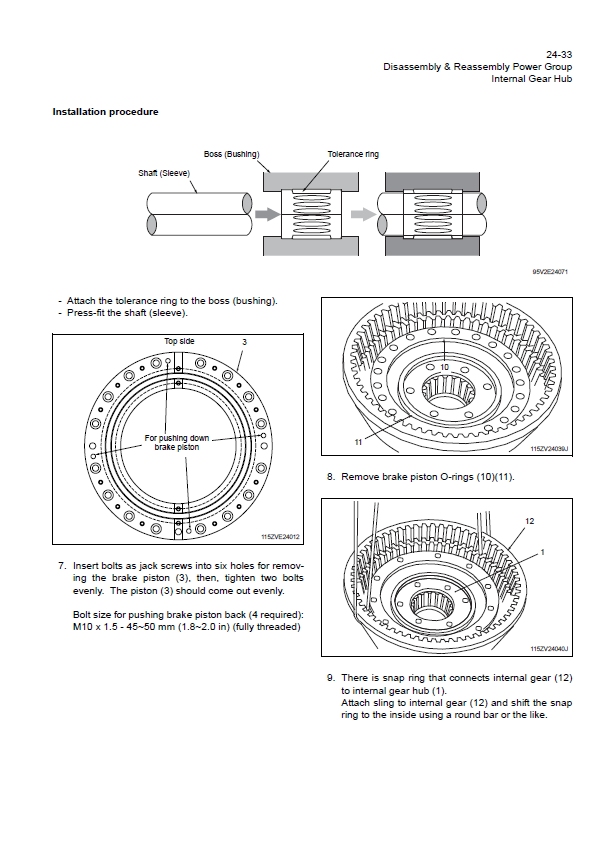 24-33
Disassembly & Reassembly Power Group
Internal Gear Hub

Installation procedure

Boss (Bushing)
Tolerance ring
Shaft (Sleeve)

95V2E24071

- Attach the tolerance ring to the boss (bushing).
- Press-fit the shaft (sleeve).

Top side
3
For pushing down brake piston
115ZVE24012

7. Insert bolts as jack screws into six holes for removing the brake piston (3), then, tighten two bolts evenly. The piston (3) should come out evenly.

Bolt size for pushing brake piston back (4 required): M10 x 1.5 - 45~50 mm (1.8~2.0 in) (fully threaded)

10
11
115ZV24039J

8. Remove brake piston O-rings (10)(11).

12
1
115ZV24040J

9. There is snap ring that connects internal gear (12) to internal gear hub (1).
Attach sling to internal gear (12) and shift the snap ring to the inside using a round bar or the like.